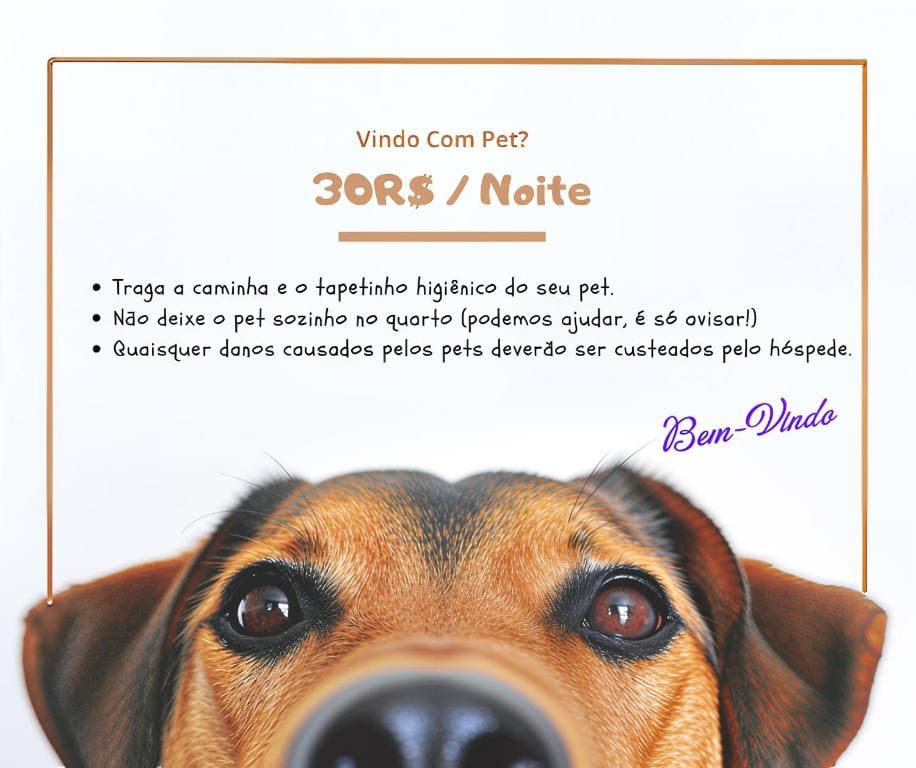 Vindo Com Pet?

30R$ / Noite

• Traga a caminha e o tapetinho higiênico do seu pet.
• Não deixe o pet sozinho no quarto (podemos ajudar, é só avisar!)
• Quaisquer danos causados pelos pets deverão ser custeados pelo hóspede.

Bem-Vindo